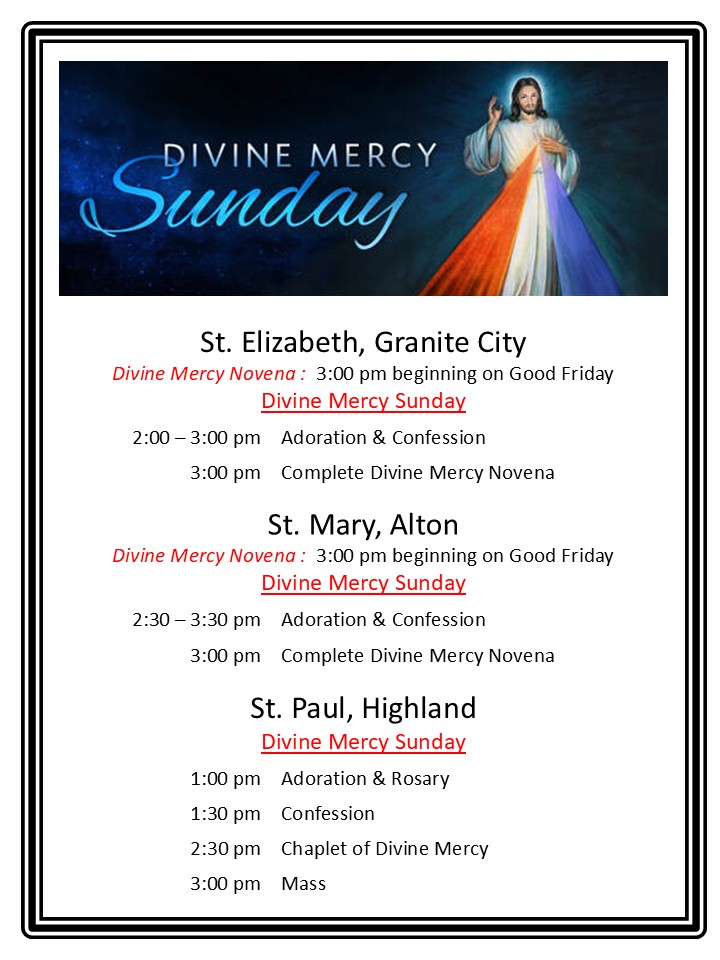 DIVINE MERCY
Sunday

St. Elizabeth, Granite City
Divine Mercy Novena : 3:00 pm beginning on Good Friday
Divine Mercy Sunday
2:00 – 3:00 pm Adoration & Confession
3:00 pm Complete Divine Mercy Novena

St. Mary, Alton
Divine Mercy Novena : 3:00 pm beginning on Good Friday
Divine Mercy Sunday
2:30 – 3:30 pm Adoration & Confession
3:00 pm Complete Divine Mercy Novena

St. Paul, Highland
Divine Mercy Sunday
1:00 pm Adoration & Rosary
1:30 pm Confession
2:30 pm Chaplet of Divine Mercy
3:00 pm Mass